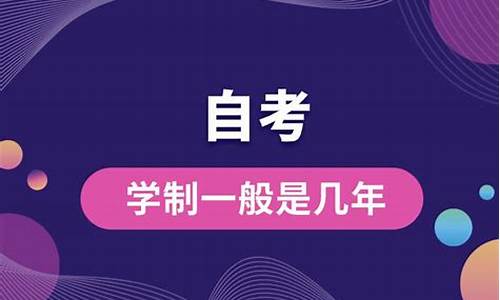 自考

学制一般是几年